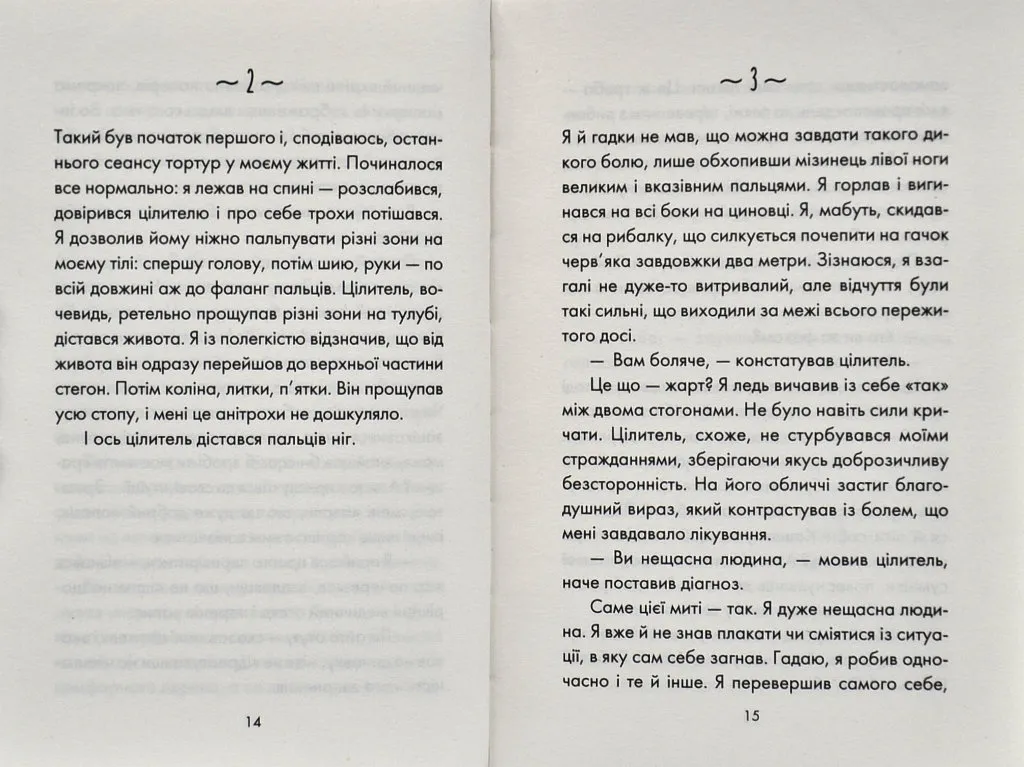 ~ 2 ~

Такий був початок першого і, сподіваюсь, останнього сеансу тортур у моєму житті. Починалося все нормально: я лежав на спині — розслабився, довірився цілителю і про себе трохи потішався. Я дозволив йому ніжно пальпувати різні зони на моєму тілі: спершу голову, потім шию, руки — по всій довжині аж до фаланг пальців. Цілитель, вочевидь, ретельно прощупав різні зони на тулубі, дістався живота. Я із полегкістю відзначив, що від живота він одразу перейшов до верхньої частини стегон. Потім коліна, литки, п'ятки. Він прощупав усю стопу, і мені це анітрохи не дошкуляло.

І ось цілитель дістався пальців ніг.

14

~ 3 ~

Я й гадки не мав, що можна завдати такого дикого болю, лише обхопивши мізинець лівої ноги великим і вказівним пальцями. Я горлав і вигинався на всі боки на циновці. Я, мабуть, скидався на рибалку, що силкується почепити на гачок черв'яка завдовжки два метри. Зізнаюся, я взагалі не дуже-то витривалий, але відчуття були такі сильні, що виходили за межі всього пережитого досі.

— Вам боляче, — констатував цілитель.

Це що — жарт? Я ледь вичавив із себе «так» між двома стогонами. Не було навіть сили кричати. Цілитель, схоже, не стурбувався моїми стражданнями, зберігаючи якусь доброзичливу безсторонність. На його обличчі застиг благодушний вираз, який контрастував із болем, що мені завдавало лікування.

— Ви нещасна людина, — мовив цілитель, наче поставив діагноз.

Саме цієї миті — так. Я дуже нещасна людина. Я вже й не знав плакати чи сміятися із ситуації, в яку сам себе загнав. Гадаю, я робив одночасно і те й інше. Я перевершив самого себе,

15